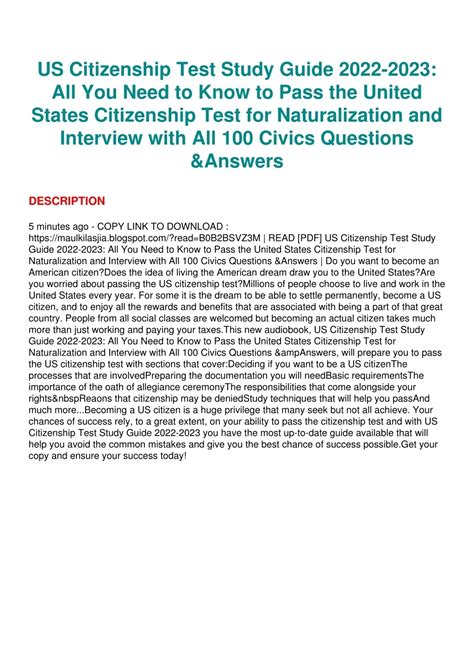 US Citizenship Test Study Guide 2022-2023: All You Need to Know to Pass the United States Citizenship Test for Naturalization and Interview with All 100 Civics Questions &Answers

DESCRIPTION

5 minutes ago - COPY LINK TO DOWNLOAD : https://maulkilasjia.blogspot.com/?read=B0B2BSVZ3M | READ [PDF] US Citizenship Test Study Guide 2022-2023: All You Need to Know to Pass the United States Citizenship Test for Naturalization and Interview with All 100 Civics Questions &Answers | Do you want to become an American citizen?Does the idea of living the American dream draw you to the United States?Are you worried about passing the US citizenship test?Millions of people choose to live and work in the United States every year. For some it is the dream to be able to settle permanently, become a US citizen, and to enjoy all the rewards and benefits that are associated with being a part of that great country. People from all social classes are welcomed but becoming an actual citizen takes much more than just working and paying your taxes.This new audiobook, US Citizenship Test Study Guide 2022-2023: All You Need to Know to Pass the United States Citizenship Test for Naturalization and Interview with All 100 Civics Questions &ampAnswers, will prepare you to pass the US citizenship test with sections that cover:Deciding if you want to be a US citizenThe processes that are involvedPreparing the documentation you will needBasic requirementsThe importance of the oath of allegiance ceremonyThe responsibilities that come alongside your rights&nbspReaons that citizenship may be deniedStudy techniques that will help you passAnd much more...Becoming a US citizen is a huge privilege that many seek but not all achieve. Your chances of success rely, to a great extent, on your ability to pass the citizenship test and with US Citizenship Test Study Guide 2022-2023 you have the most up-to-date guide available that will help you avoid the common mistakes and give you the best chance of success possible.Get your copy and ensure your success today!